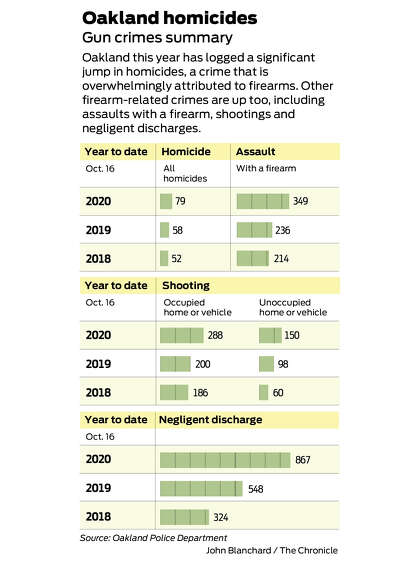 Oakland homicides
Gun crimes summary

Oakland this year has logged a significant jump in homicides, a crime that is overwhelmingly attributed to firearms. Other firearm-related crimes are up too, including assaults with a firearm, shootings and negligent discharges.

| Year to date | Homicide | Assault |
|---|---|---|
| Oct. 16 | All homicides | With a firearm |
| 2020 | 79 | 349 |
| 2019 | 58 | 236 |
| 2018 | 52 | 214 |

| Year to date | Shooting | |
|---|---|---|
| Oct. 16 | Occupied home or vehicle | Unoccupied home or vehicle |
| 2020 | 288 | 150 |
| 2019 | 200 | 98 |
| 2018 | 186 | 60 |

| Year to date | Negligent discharge |
|---|---|
| Oct. 16 | |
| 2020 | 867 |
| 2019 | 548 |
| 2018 | 324 |

Source: Oakland Police Department
John Blanchard / The Chronicle